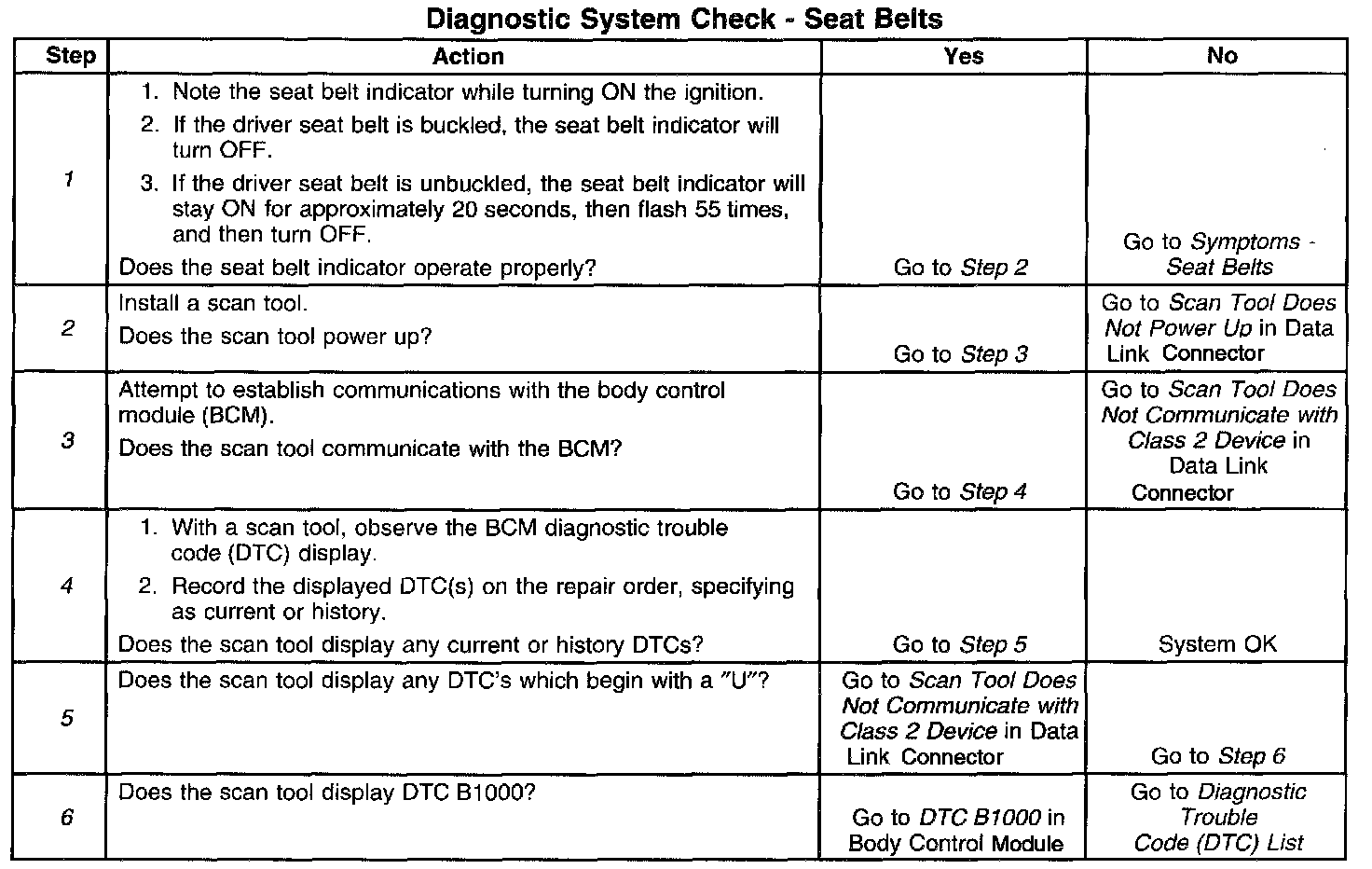 Diagnostic System Check - Seat Belts

| Step | Action | Yes | No |
|---|---|---|---|
| 1 | 1. Note the seat belt indicator while turning ON the ignition. 2. If the driver seat belt is buckled, the seat belt indicator will turn OFF. 3. If the driver seat belt is unbuckled, the seat belt indicator will stay ON for approximately 20 seconds, then flash 55 times, and then turn OFF. Does the seat belt indicator operate properly? | Go to Step 2 | Go to Symptoms - Seat Belts |
| 2 | Install a scan tool. Does the scan tool power up? | Go to Step 3 | Go to Scan Tool Does Not Power Up in Data Link Connector |
| 3 | Attempt to establish communications with the body control module (BCM). Does the scan tool communicate with the BCM? | Go to Step 4 | Go to Scan Tool Does Not Communicate with Class 2 Device in Data Link Connector |
| 4 | 1. With a scan tool, observe the BCM diagnostic trouble code (DTC) display. 2. Record the displayed DTC(s) on the repair order, specifying as current or history. Does the scan tool display any current or history DTCs? | Go to Step 5 | System OK |
| 5 | Does the scan tool display any DTC's which begin with a "U"? | Go to Scan Tool Does Not Communicate with Class 2 Device in Data Link Connector | Go to Step 6 |
| 6 | Does the scan tool display DTC B1000? | Go to DTC B1000 in Body Control Module | Go to Diagnostic Trouble Code (DTC) List |